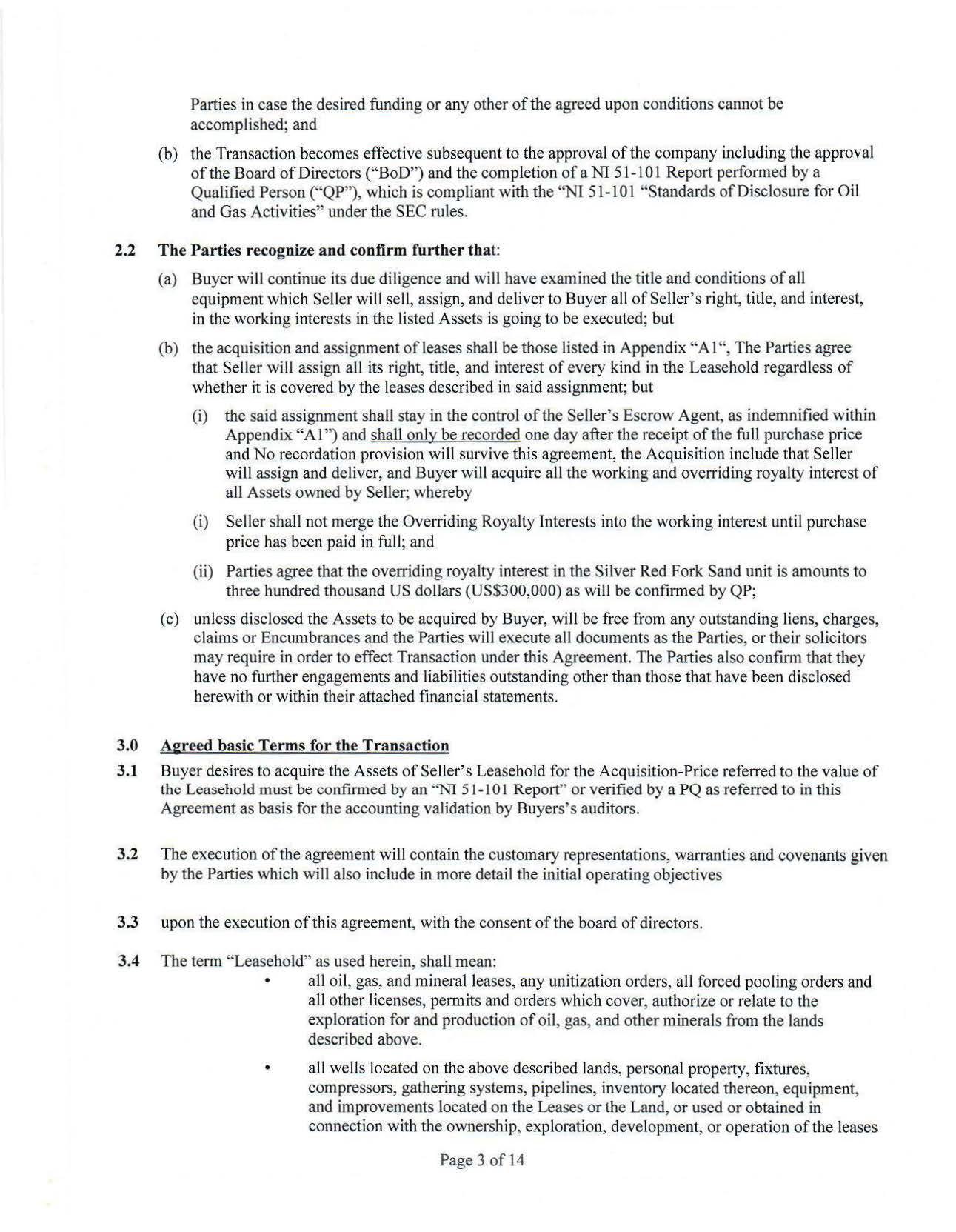 Parties in case the desired funding or any other of the agreed upon conditions cannot be accomplished; and

(b) the Transaction becomes effective subsequent to the approval of the company including the approval of the Board of Directors ("BoD") and the completion of a NI 51-101 Report performed by a Qualified Person ("QP"), which is compliant with the "NI 51-101 "Standards of Disclosure for Oil and Gas Activities" under the SEC rules.

2.2 The Parties recognize and confirm further that:

(a) Buyer will continue its due diligence and will have examined the title and conditions of all equipment which Seller will sell, assign, and deliver to Buyer all of Seller's right, title, and interest, in the working interests in the listed Assets is going to be executed; but

(b) the acquisition and assignment of leases shall be those listed in Appendix "A1", The Parties agree that Seller will assign all its right, title, and interest of every kind in the Leasehold regardless of whether it is covered by the leases described in said assignment; but

(i) the said assignment shall stay in the control of the Seller's Escrow Agent, as indemnified within Appendix "A1") and shall only be recorded one day after the receipt of the full purchase price and No recordation provision will survive this agreement, the Acquisition include that Seller will assign and deliver, and Buyer will acquire all the working and overriding royalty interest of all Assets owned by Seller; whereby

(i) Seller shall not merge the Overriding Royalty Interests into the working interest until purchase price has been paid in full; and

(ii) Parties agree that the overriding royalty interest in the Silver Red Fork Sand unit is amounts to three hundred thousand US dollars (US$300,000) as will be confirmed by QP;

(c) unless disclosed the Assets to be acquired by Buyer, will be free from any outstanding liens, charges, claims or Encumbrances and the Parties will execute all documents as the Parties, or their solicitors may require in order to effect Transaction under this Agreement. The Parties also confirm that they have no further engagements and liabilities outstanding other than those that have been disclosed herewith or within their attached financial statements.

3.0 Agreed basic Terms for the Transaction

3.1 Buyer desires to acquire the Assets of Seller's Leasehold for the Acquisition-Price referred to the value of the Leasehold must be confirmed by an "NI 51-101 Report" or verified by a PQ as referred to in this Agreement as basis for the accounting validation by Buyers's auditors.

3.2 The execution of the agreement will contain the customary representations, warranties and covenants given by the Parties which will also include in more detail the initial operating objectives

3.3 upon the execution of this agreement, with the consent of the board of directors.

3.4 The term "Leasehold" as used herein, shall mean:

• all oil, gas, and mineral leases, any unitization orders, all forced pooling orders and all other licenses, permits and orders which cover, authorize or relate to the exploration for and production of oil, gas, and other minerals from the lands described above.

• all wells located on the above described lands, personal property, fixtures, compressors, gathering systems, pipelines, inventory located thereon, equipment, and improvements located on the Leases or the Land, or used or obtained in connection with the ownership, exploration, development, or operation of the leases

Page 3 of 14